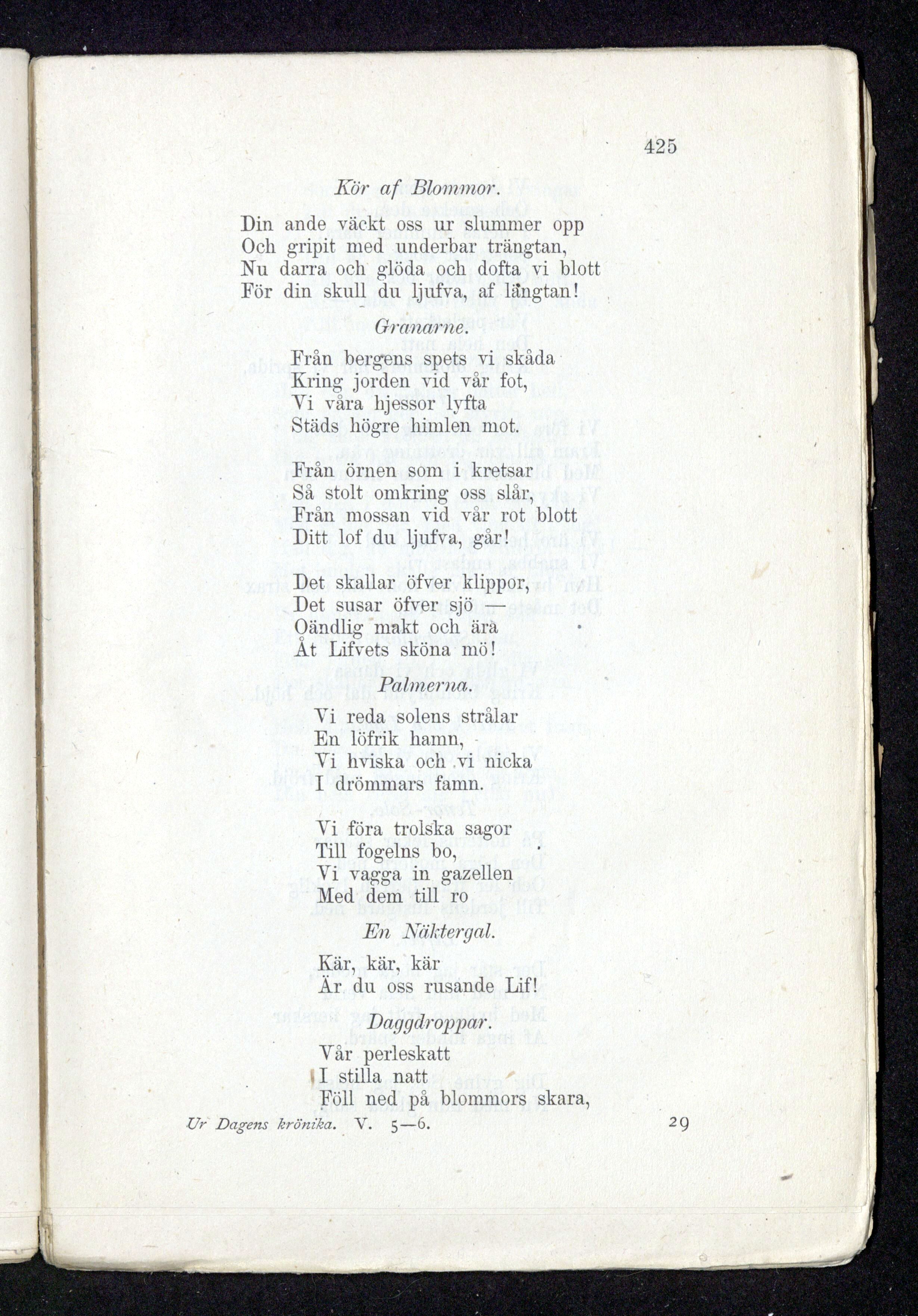 425

Kör af Blommor.

Din ande väckt oss ur slummer opp
Och gripit med underbar trängtan,
Nu darra och glöda och dofta vi blott
För din skull du ljufva, af längtan!

Granarne.

Från bergens spets vi skåda
Kring jorden vid vår fot,
Vi våra hjessor lyfta
Städs högre himlen mot.

Från örnen som i kretsar
Så stolt omkring oss slår,
Från mossan vid vår rot blott
Ditt lof du ljufva, går!

Det skallar öfver klippor,
Det susar öfver sjö —
Oändlig makt och ära
Åt Lifvets sköna mö!

Palmerna.

Vi reda solens strålar
En löfrik hamn,
Vi hviska och vi nicka
I drömmars famn.

Vi föra trolska sagor
Till fogelns bo,
Vi vagga in gazellen
Med dem till ro

En Näktergal.

Kär, kär, kär
Är du oss rusande Lif!

Daggdroppar.

Vår perleskatt
I stilla natt
Föll ned på blommors skara,

Ur Dagens krönika. V. 5—6. 29